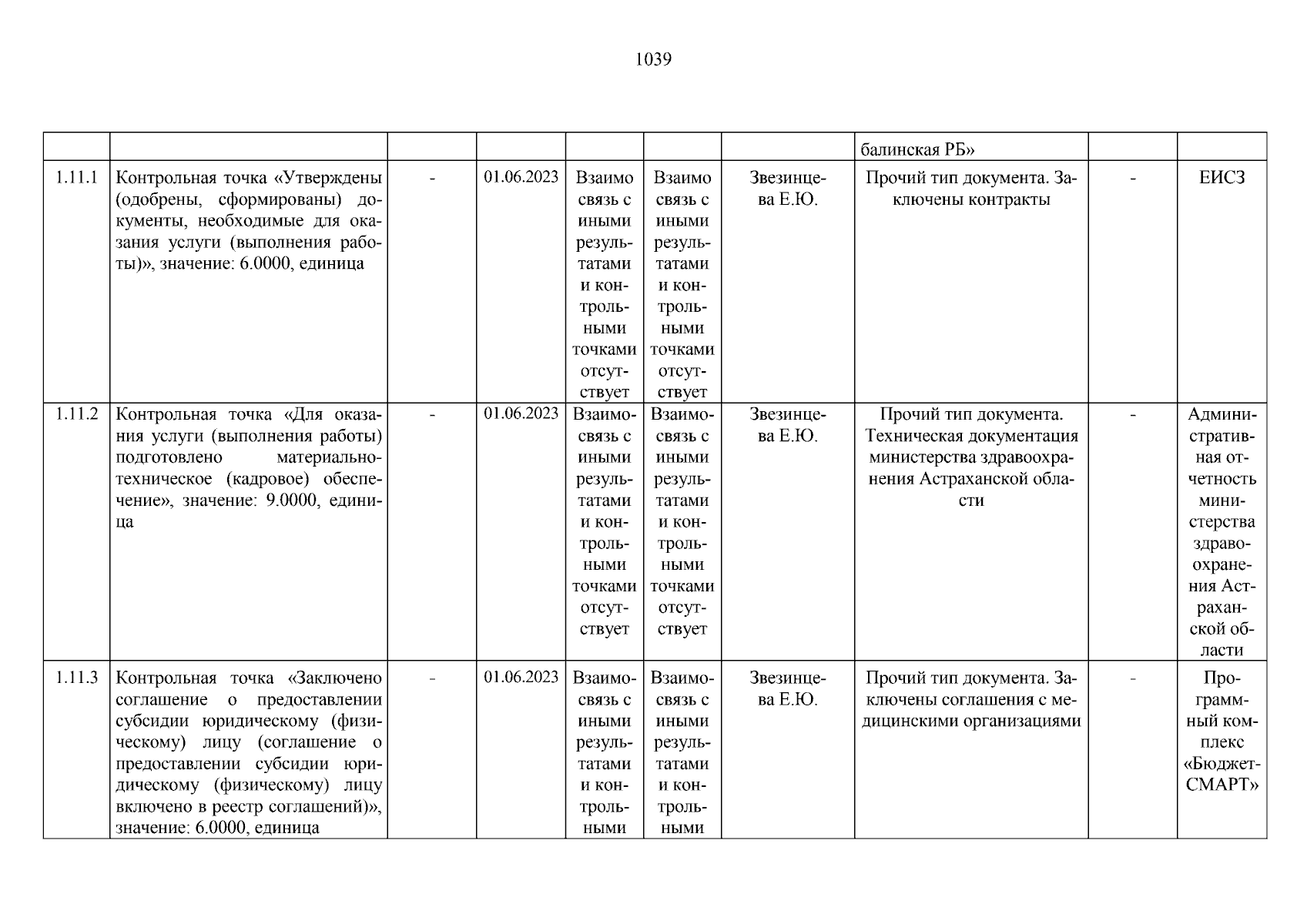 1039

|  |  |  |  |  |  |  | балинская РБ» |  |  |
|---|---|---|---|---|---|---|---|---|---|
| 1.11.1 | Контрольная точка «Утверждены (одобрены, сформированы) документы, необходимые для оказания услуги (выполнения работы)», значение: 6.0000, единица | - | 01.06.2023 | Взаимо связь с иными результатами и контрольными точками отсутствует | Взаимо связь с иными результатами и контрольными точками отсутствует | Звезинцева Е.Ю. | Прочий тип документа. Заключены контракты | - | ЕИСЗ |
| 1.11.2 | Контрольная точка «Для оказания услуги (выполнения работы) подготовлено материально-техническое (кадровое) обеспечение», значение: 9.0000, единица | - | 01.06.2023 | Взаимосвязь с иными результатами и контрольными точками отсутствует | Взаимосвязь с иными результатами и контрольными точками отсутствует | Звезинцева Е.Ю. | Прочий тип документа. Техническая документация министерства здравоохранения Астраханской области | - | Административная отчетность министерства здравоохранения Астраханской области |
| 1.11.3 | Контрольная точка «Заключено соглашение о предоставлении субсидии юридическому (физическому) лицу (соглашение о предоставлении субсидии юридическому (физическому) лицу включено в реестр соглашений)», значение: 6.0000, единица | - | 01.06.2023 | Взаимосвязь с иными результатами и контрольными | Взаимосвязь с иными результатами и контрольными | Звезинцева Е.Ю. | Прочий тип документа. Заключены соглашения с медицинскими организациями | - | Программный комплекс «Бюджет-СМАРТ» |